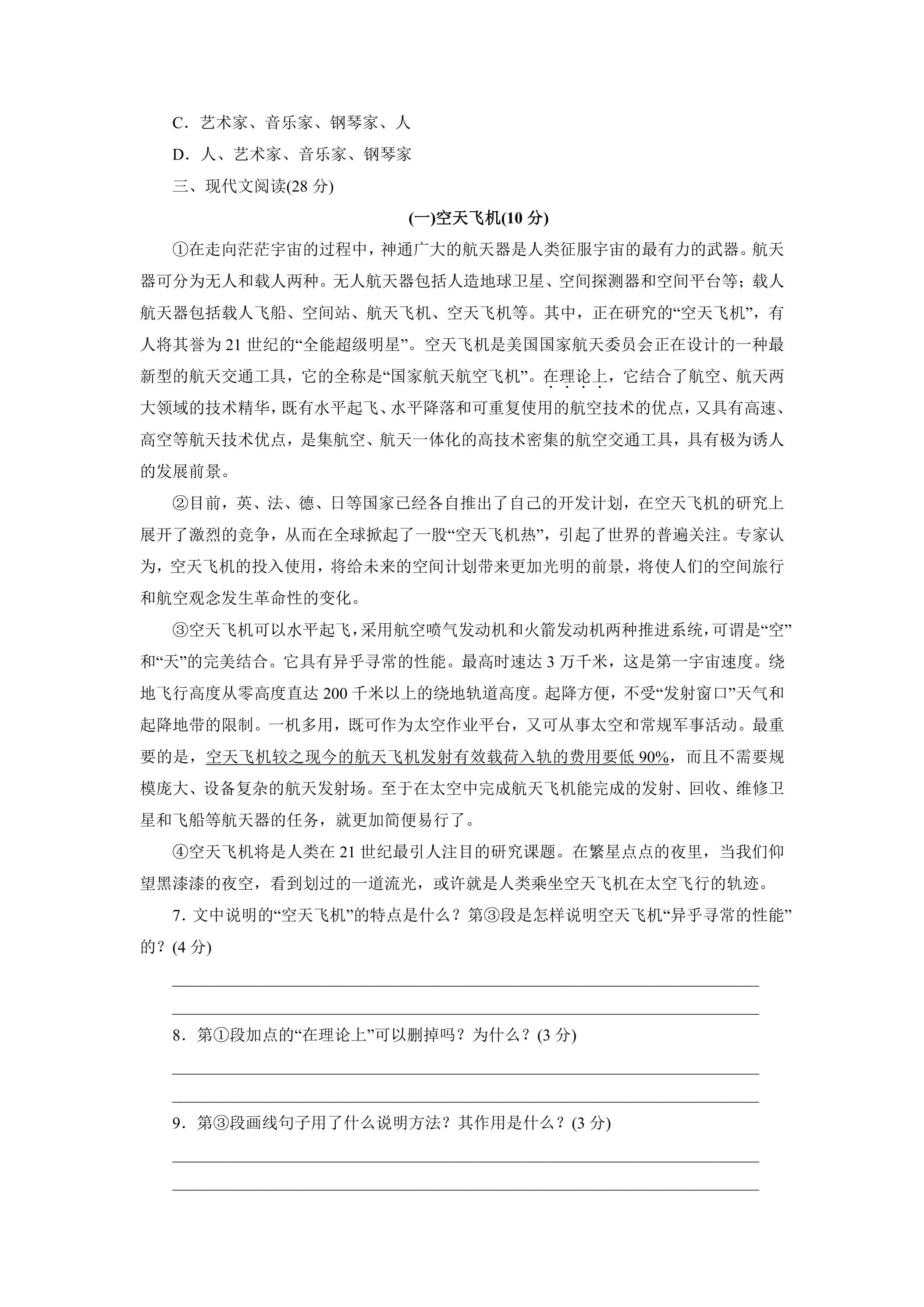 C.艺术家、音乐家、钢琴家、人

D.人、艺术家、音乐家、钢琴家

三、现代文阅读(28分)

(一)空天飞机(10分)

①在走向茫茫宇宙的过程中，神通广大的航天器是人类征服宇宙的最有力的武器。航天器可分为无人和载人两种。无人航天器包括人造地球卫星、空间探测器和空间平台等；载人航天器包括载人飞船、空间站、航天飞机、空天飞机等。其中，正在研究的“空天飞机”，有人将其誉为21世纪的“全能超级明星”。空天飞机是美国国家航天委员会正在设计的一种最新型的航天交通工具，它的全称是“国家航天航空飞机”。在理论上，它结合了航空、航天两大领域的技术精华，既有水平起飞、水平降落和可重复使用的航空技术的优点，又具有高速、高空等航天技术优点，是集航空、航天一体化的高技术密集的航空交通工具，具有极为诱人的发展前景。

②目前，英、法、德、日等国家已经各自推出了自己的开发计划，在空天飞机的研究上展开了激烈的竞争，从而在全球掀起了一股“空天飞机热”，引起了世界的普遍关注。专家认为，空天飞机的投入使用，将给未来的空间计划带来更加光明的前景，将使人们的空间旅行和航空观念发生革命性的变化。

③空天飞机可以水平起飞，采用航空喷气发动机和火箭发动机两种推进系统，可谓是“空”和“天”的完美结合。它具有异乎寻常的性能。最高时速达3万千米，这是第一宇宙速度。绕地飞行高度从零高度直达200千米以上的绕地轨道高度。起降方便，不受“发射窗口”天气和起降地带的限制。一机多用，既可作为太空作业平台，又可从事太空和常规军事活动。最重要的是，空天飞机较之现今的航天飞机发射有效载荷入轨的费用要低90%，而且不需要规模庞大、设备复杂的航天发射场。至于在太空中完成航天飞机能完成的发射、回收、维修卫星和飞船等航天器的任务，就更加简便易行了。

④空天飞机将是人类在21世纪最引人注目的研究课题。在繁星点点的夜里，当我们仰望黑漆漆的夜空，看到划过的一道流光，或许就是人类乘坐空天飞机在太空飞行的轨迹。

7.文中说明的“空天飞机”的特点是什么？第③段是怎样说明空天飞机“异乎寻常的性能”的？(4分)

____
____

8.第①段加点的“在理论上”可以删掉吗？为什么？(3分)

____
____

9.第③段画线句子用了什么说明方法？其作用是什么？(3分)

____
____